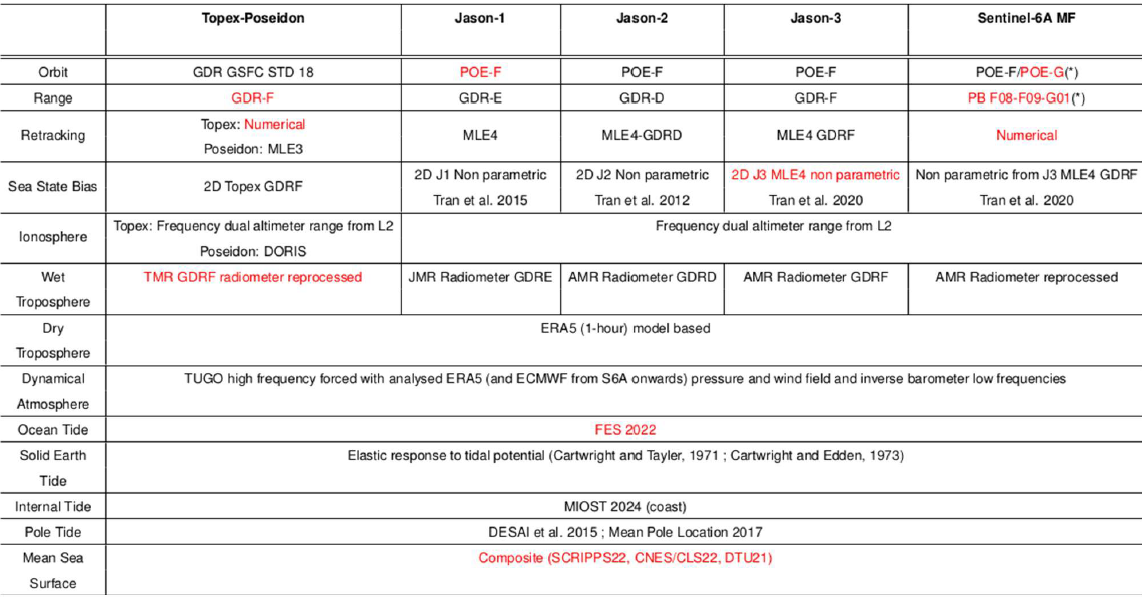 | | Topex-Poseidon | Jason-1 | Jason-2 | Jason-3 | Sentinel-6A MF |
|---|---|---|---|---|---|
| Orbit | GDR GSFC STD 18 | POE-F | POE-F | POE-F | POE-F/POE-G(*) |
| Range | GDR-F | GDR-E | GDR-D | GDR-F | PB F08-F09-G01(*) |
| Retracking | Topex: Numerical Poseidon: MLE3 | MLE4 | MLE4-GDRD | MLE4 GDRF | Numerical |
| Sea State Bias | 2D Topex GDRF | 2D J1 Non parametric Tran et al. 2015 | 2D J2 Non parametric Tran et al. 2012 | 2D J3 MLE4 non parametric Tran et al. 2020 | Non parametric from J3 MLE4 GDRF Tran et al. 2020 |
| Ionosphere | Topex: Frequency dual altimeter range from L2 Poseidon: DORIS | Frequency dual altimeter range from L2 | | | |
| Wet Troposphere | TMR GDRF radiometer reprocessed | JMR Radiometer GDRE | AMR Radiometer GDRD | AMR Radiometer GDRF | AMR Radiometer reprocessed |
| Dry Troposphere | ERA5 (1-hour) model based | | | | |
| Dynamical Atmosphere | TUGO high frequency forced with analysed ERA5 (and ECMWF from S6A onwards) pressure and wind field and inverse barometer low frequencies | | | | |
| Ocean Tide | FES 2022 | | | | |
| Solid Earth Tide | Elastic response to tidal potential (Cartwright and Tayler, 1971 ; Cartwright and Edden, 1973) | | | | |
| Internal Tide | MIOST 2024 (coast) | | | | |
| Pole Tide | DESAI et al. 2015 ; Mean Pole Location 2017 | | | | |
| Mean Sea Surface | Composite (SCRIPPS22, CNES/CLS22, DTU21) | | | | |